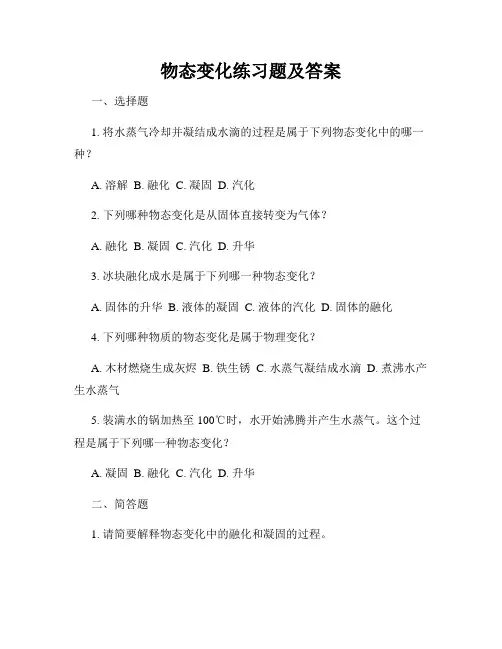 物态变化练习题及答案

一、选择题

1. 将水蒸气冷却并凝结成水滴的过程是属于下列物态变化中的哪一种？

A. 溶解 B. 融化 C. 凝固 D. 汽化

2. 下列哪种物态变化是从固体直接转变为气体？

A. 融化 B. 凝固 C. 汽化 D. 升华

3. 冰块融化成水是属于下列哪一种物态变化？

A. 固体的升华 B. 液体的凝固 C. 液体的汽化 D. 固体的融化

4. 下列哪种物质的物态变化是属于物理变化？

A. 木材燃烧生成灰烬 B. 铁生锈 C. 水蒸气凝结成水滴 D. 煮沸水产生水蒸气

5. 装满水的锅加热至 100℃时，水开始沸腾并产生水蒸气。这个过程是属于下列哪一种物态变化？

A. 凝固 B. 融化 C. 汽化 D. 升华

二、简答题

1. 请简要解释物态变化中的融化和凝固的过程。